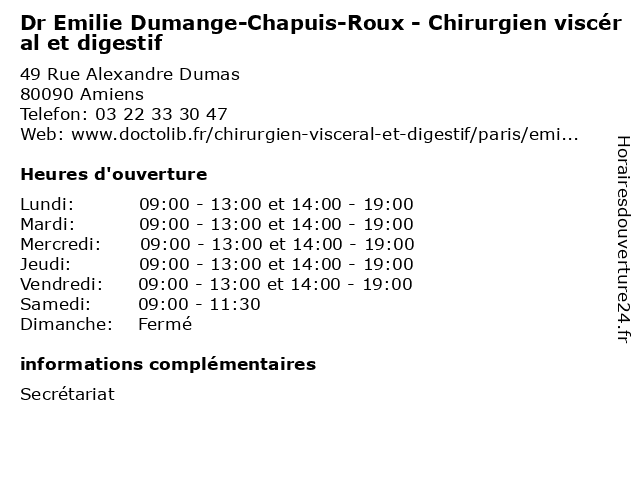 Dr Emilie Dumange-Chapuis-Roux - Chirurgien viscéral et digestif

49 Rue Alexandre Dumas
80090 Amiens
Telefon: 03 22 33 30 47
Web: www.doctolib.fr/chirurgien-visceral-et-digestif/paris/emi...

Heures d'ouverture

Lundi: 09:00 - 13:00 et 14:00 - 19:00
Mardi: 09:00 - 13:00 et 14:00 - 19:00
Mercredi: 09:00 - 13:00 et 14:00 - 19:00
Jeudi: 09:00 - 13:00 et 14:00 - 19:00
Vendredi: 09:00 - 13:00 et 14:00 - 19:00
Samedi: 09:00 - 11:30
Dimanche: Fermé

informations complémentaires

Secrétariat

Horairesdouverture24.fr